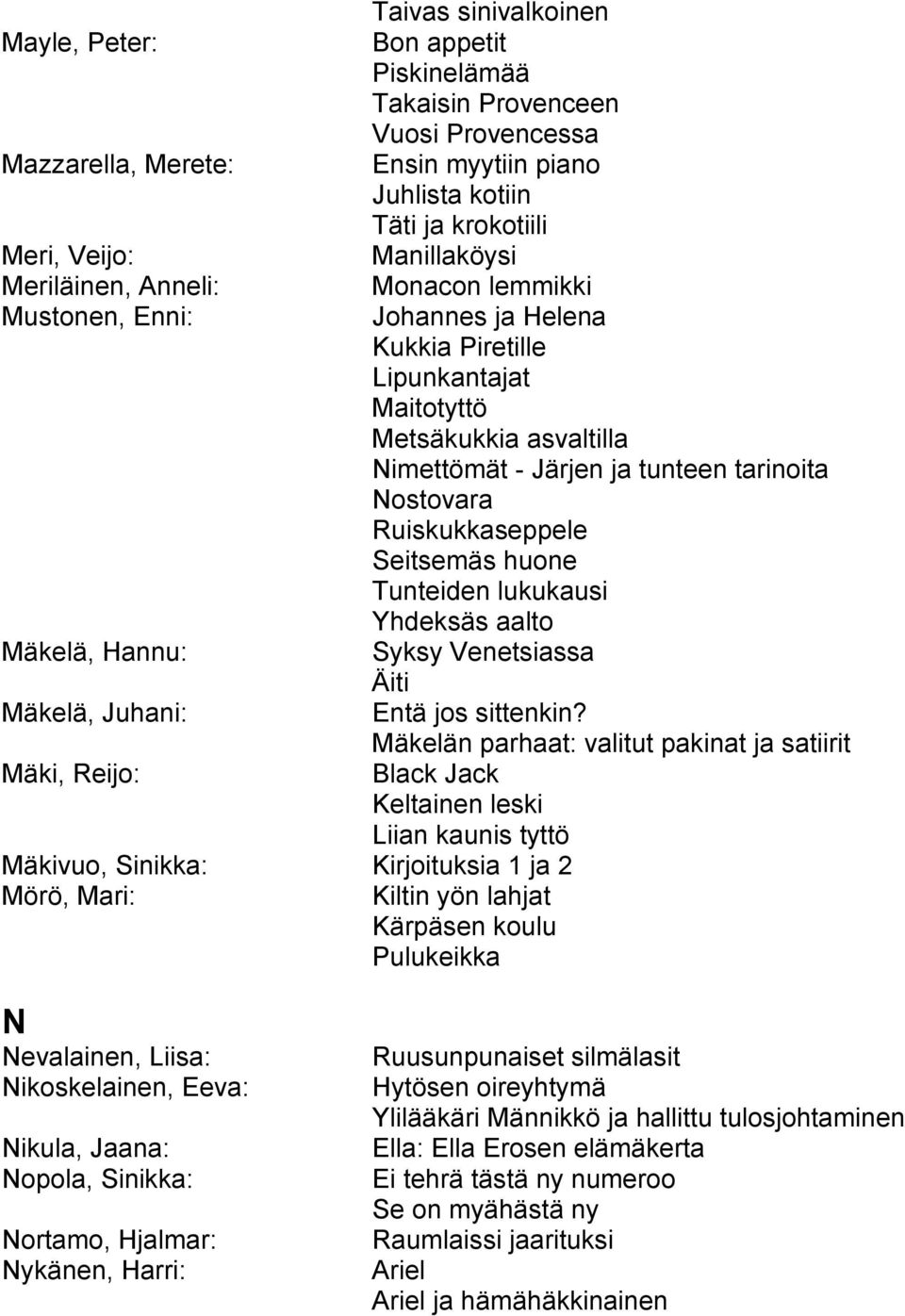 Taivas sinivalkoinen

Mayle, Peter: Bon appetit
Piskinelämää
Takaisin Provenceen
Vuosi Provencessa

Mazzarella, Merete: Ensin myytiin piano
Juhlista kotiin
Täti ja krokotiili

Meri, Veijo: Manillaköysi

Meriläinen, Anneli: Monacon lemmikki

Mustonen, Enni: Johannes ja Helena
Kukkia Piretille
Lipunkantajat
Maitotyttö
Metsäkukkia asvaltilla
Nimettömät - Järjen ja tunteen tarinoita
Nostovara
Ruiskukkaseppele
Seitsemäs huone
Tunteiden lukukausi
Yhdeksäs aalto

Mäkelä, Hannu: Syksy Venetsiassa
Äiti

Mäkelä, Juhani: Entä jos sittenkin?
Mäkelän parhaat: valitut pakinat ja satiirit

Mäki, Reijo: Black Jack
Keltainen leski
Liian kaunis tyttö

Mäkivuo, Sinikka: Kirjoituksia 1 ja 2

Mörö, Mari: Kiltin yön lahjat
Kärpäsen koulu
Pulukeikka

N

Nevalainen, Liisa: Ruusunpunaiset silmälasit

Nikoskelainen, Eeva: Hytösen oireyhtymä
Ylilääkäri Männikkö ja hallittu tulosjohtaminen

Nikula, Jaana: Ella: Ella Erosen elämäkerta

Nopola, Sinikka: Ei tehrä tästä ny numeroo
Se on myähästä ny

Nortamo, Hjalmar: Raumlaissi jaarituksi

Nykänen, Harri: Ariel
Ariel ja hämähäkkinainen